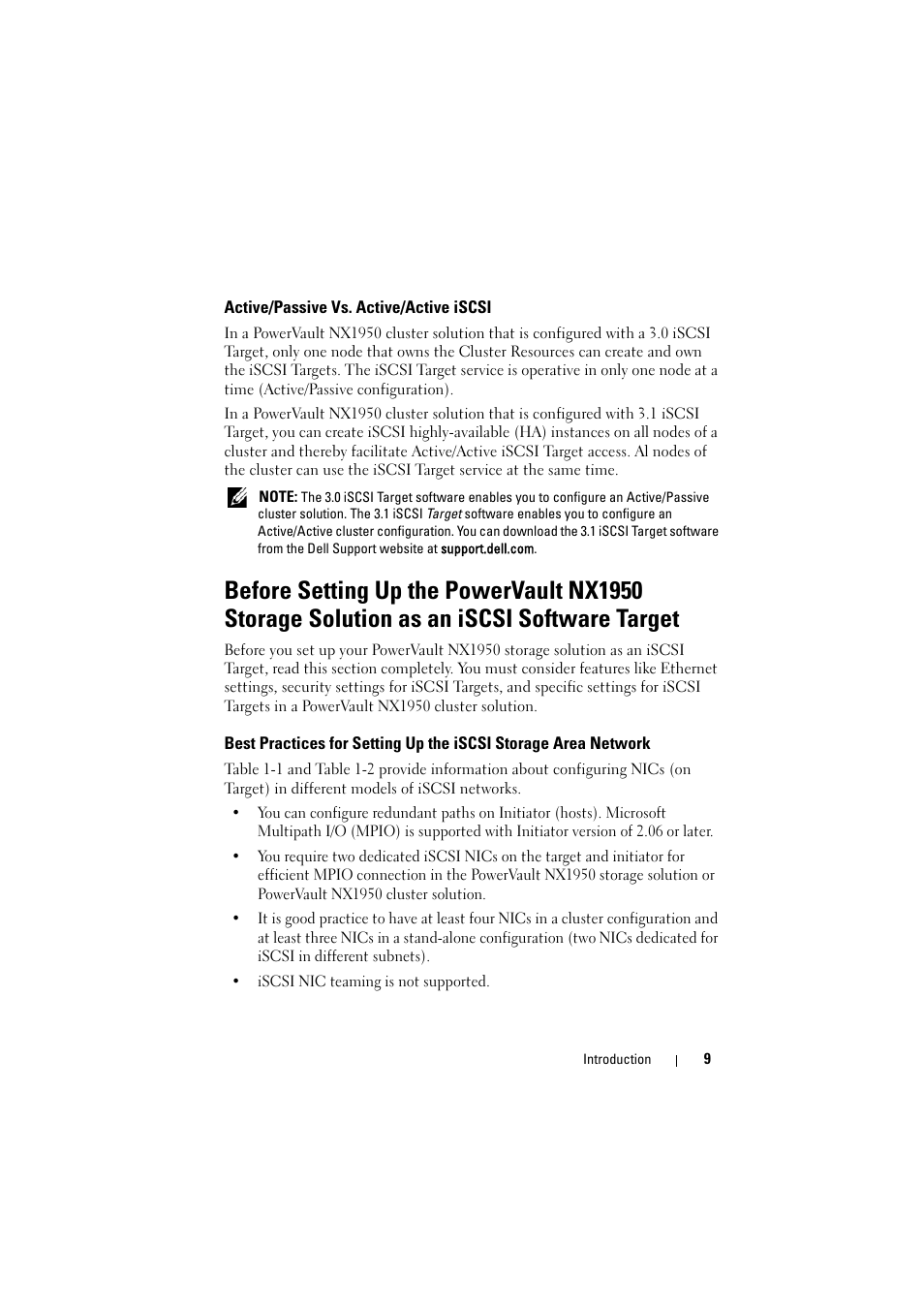 Active/Passive Vs. Active/Active iSCSI

In a PowerVault NX1950 cluster solution that is configured with a 3.0 iSCSI Target, only one node that owns the Cluster Resources can create and own the iSCSI Targets. The iSCSI Target service is operative in only one node at a time (Active/Passive configuration).

In a PowerVault NX1950 cluster solution that is configured with 3.1 iSCSI Target, you can create iSCSI highly-available (HA) instances on all nodes of a cluster and thereby facilitate Active/Active iSCSI Target access. Al nodes of the cluster can use the iSCSI Target service at the same time.

NOTE: The 3.0 iSCSI Target software enables you to configure an Active/Passive cluster solution. The 3.1 iSCSI Target software enables you to configure an Active/Active cluster configuration. You can download the 3.1 iSCSI Target software from the Dell Support website at support.dell.com.

Before Setting Up the PowerVault NX1950 Storage Solution as an iSCSI Software Target

Before you set up your PowerVault NX1950 storage solution as an iSCSI Target, read this section completely. You must consider features like Ethernet settings, security settings for iSCSI Targets, and specific settings for iSCSI Targets in a PowerVault NX1950 cluster solution.

Best Practices for Setting Up the iSCSI Storage Area Network

Table 1-1 and Table 1-2 provide information about configuring NICs (on Target) in different models of iSCSI networks.

• You can configure redundant paths on Initiator (hosts). Microsoft Multipath I/O (MPIO) is supported with Initiator version of 2.06 or later.

• You require two dedicated iSCSI NICs on the target and initiator for efficient MPIO connection in the PowerVault NX1950 storage solution or PowerVault NX1950 cluster solution.

• It is good practice to have at least four NICs in a cluster configuration and at least three NICs in a stand-alone configuration (two NICs dedicated for iSCSI in different subnets).

• iSCSI NIC teaming is not supported.

Introduction | 9